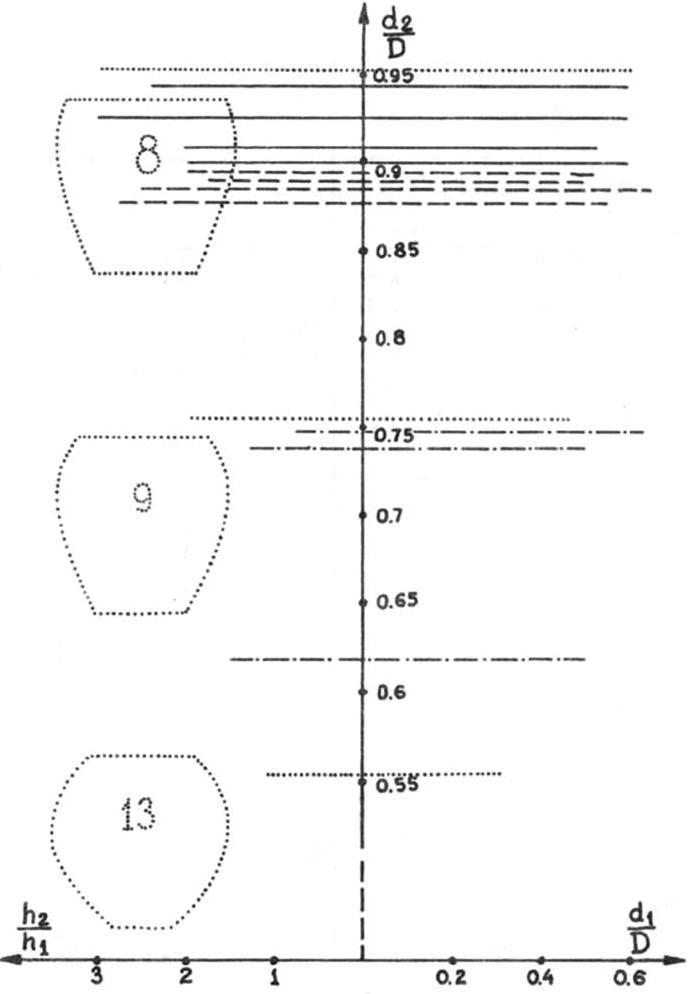 $\frac{d_2}{D}$

0.95

8

0.9

0.85

0.8

0.75

9

0.7

0.65

0.6

0.55

13

$\frac{h_2}{h_1}$

$\frac{d_1}{D}$

3 2 1 0.2 0.4 0.6